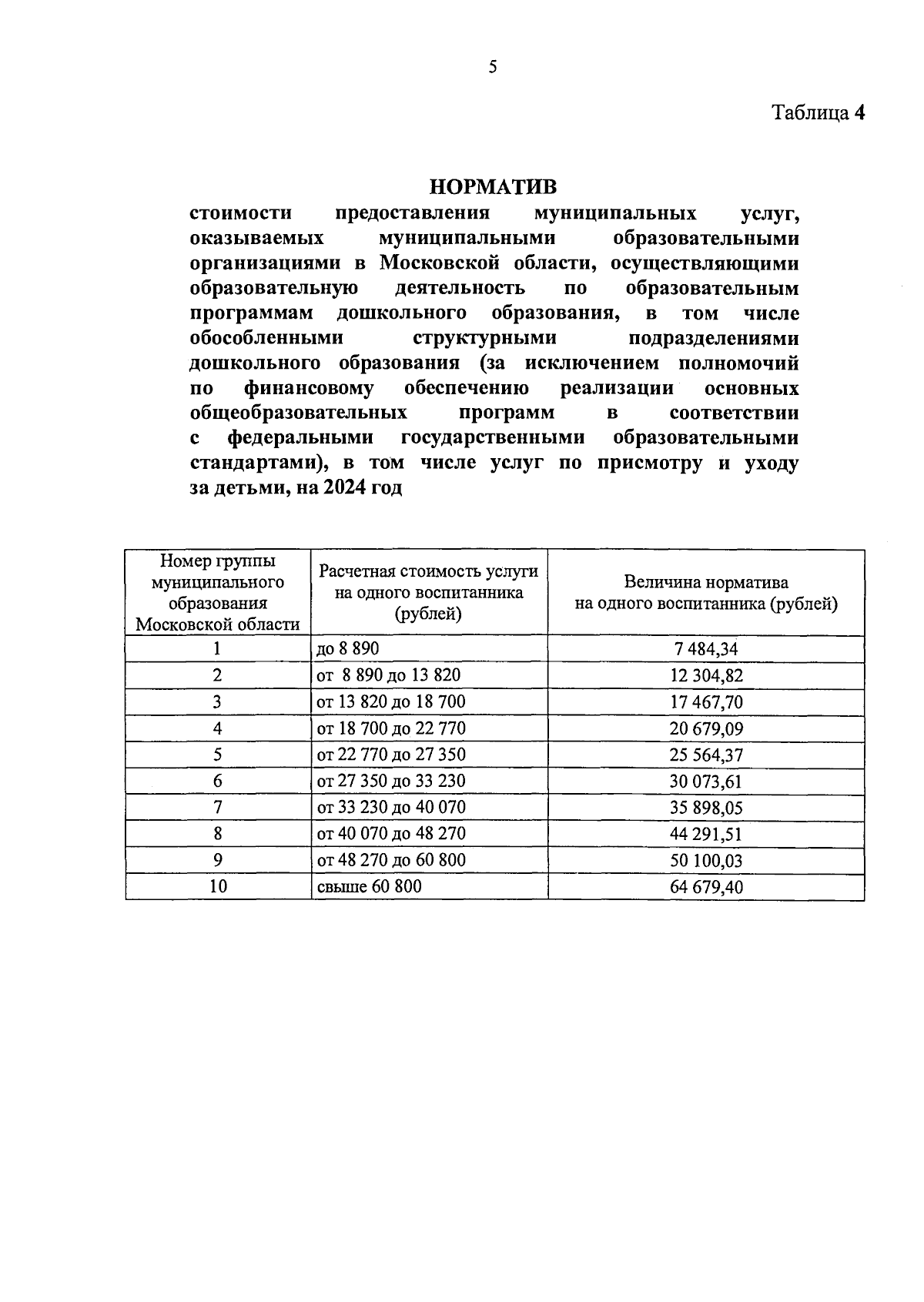 5

Таблица 4

НОРМАТИВ

стоимости предоставления муниципальных услуг, оказываемых муниципальными образовательными организациями в Московской области, осуществляющими образовательную деятельность по образовательным программам дошкольного образования, в том числе обособленными структурными подразделениями дошкольного образования (за исключением полномочий по финансовому обеспечению реализации основных общеобразовательных программ в соответствии с федеральными государственными образовательными стандартами), в том числе услуг по присмотру и уходу за детьми, на 2024 год

| Номер группы муниципального образования Московской области | Расчетная стоимость услуги на одного воспитанника (рублей) | Величина норматива на одного воспитанника (рублей) |
|---|---|---|
| 1 | до 8 890 | 7 484,34 |
| 2 | от 8 890 до 13 820 | 12 304,82 |
| 3 | от 13 820 до 18 700 | 17 467,70 |
| 4 | от 18 700 до 22 770 | 20 679,09 |
| 5 | от 22 770 до 27 350 | 25 564,37 |
| 6 | от 27 350 до 33 230 | 30 073,61 |
| 7 | от 33 230 до 40 070 | 35 898,05 |
| 8 | от 40 070 до 48 270 | 44 291,51 |
| 9 | от 48 270 до 60 800 | 50 100,03 |
| 10 | свыше 60 800 | 64 679,40 |